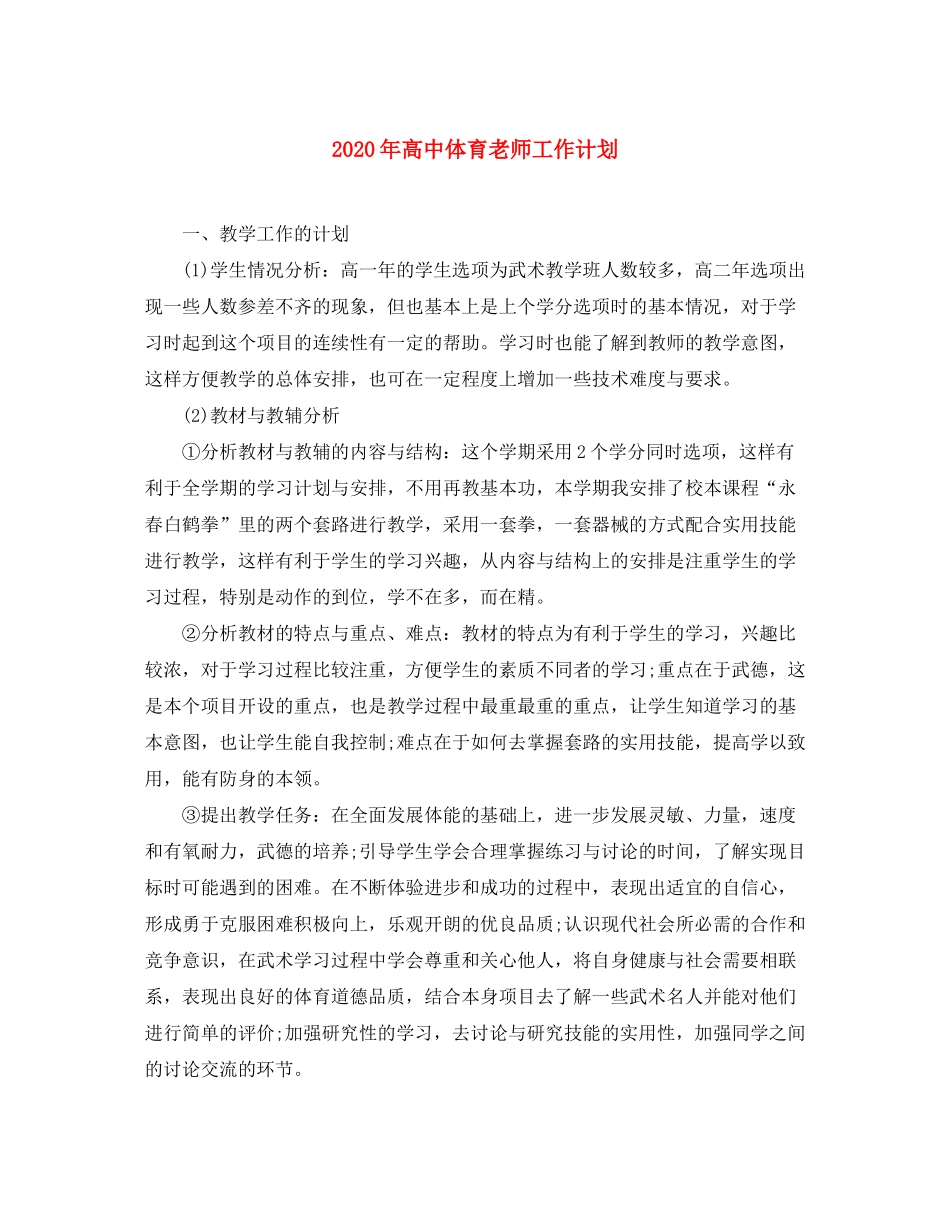 2020年高中体育老师工作计划

一、教学工作的计划

(1)学生情况分析：高一年的学生选项为武术教学班人数较多，高二年选项出现一些人数参差不齐的现象，但也基本上是上个学分选项时的基本情况，对于学习时起到这个项目的连续性有一定的帮助。学习时也能了解到教师的教学意图，这样方便教学的总体安排，也可在一定程度上增加一些技术难度与要求。

(2)教材与教辅分析

①分析教材与教辅的内容与结构：这个学期采用2个学分同时选项，这样有利于全学期的学习计划与安排，不用再教基本功，本学期我安排了校本课程“永春白鹤拳”里的两个套路进行教学，采用一套拳，一套器械的方式配合实用技能进行教学，这样有利于学生的学习兴趣，从内容与结构上的安排是注重学生的学习过程，特别是动作的到位，学不在多，而在精。

②分析教材的特点与重点、难点：教材的特点为有利于学生的学习，兴趣比较浓，对于学习过程比较注重，方便学生的素质不同者的学习;重点在于武德，这是本个项目开设的重点，也是教学过程中最重最重的重点，让学生知道学习的基本意图，也让学生能自我控制;难点在于如何去掌握套路的实用技能，提高学以致用，能有防身的本领。

③提出教学任务：在全面发展体能的基础上，进一步发展灵敏、力量，速度和有氧耐力，武德的培养;引导学生学会合理掌握练习与讨论的时间，了解实现目标时可能遇到的困难。在不断体验进步和成功的过程中，表现出适宜的自信心，形成勇于克服困难积极向上，乐观开朗的优良品质;认识现代社会所必需的合作和竞争意识，在武术学习过程中学会尊重和关心他人，将自身健康与社会需要相联系，表现出良好的体育道德品质，结合本身项目去了解一些武术名人并能对他们进行简单的评价;加强研究性的学习，去讨论与研究技能的实用性，加强同学之间的讨论交流的环节。